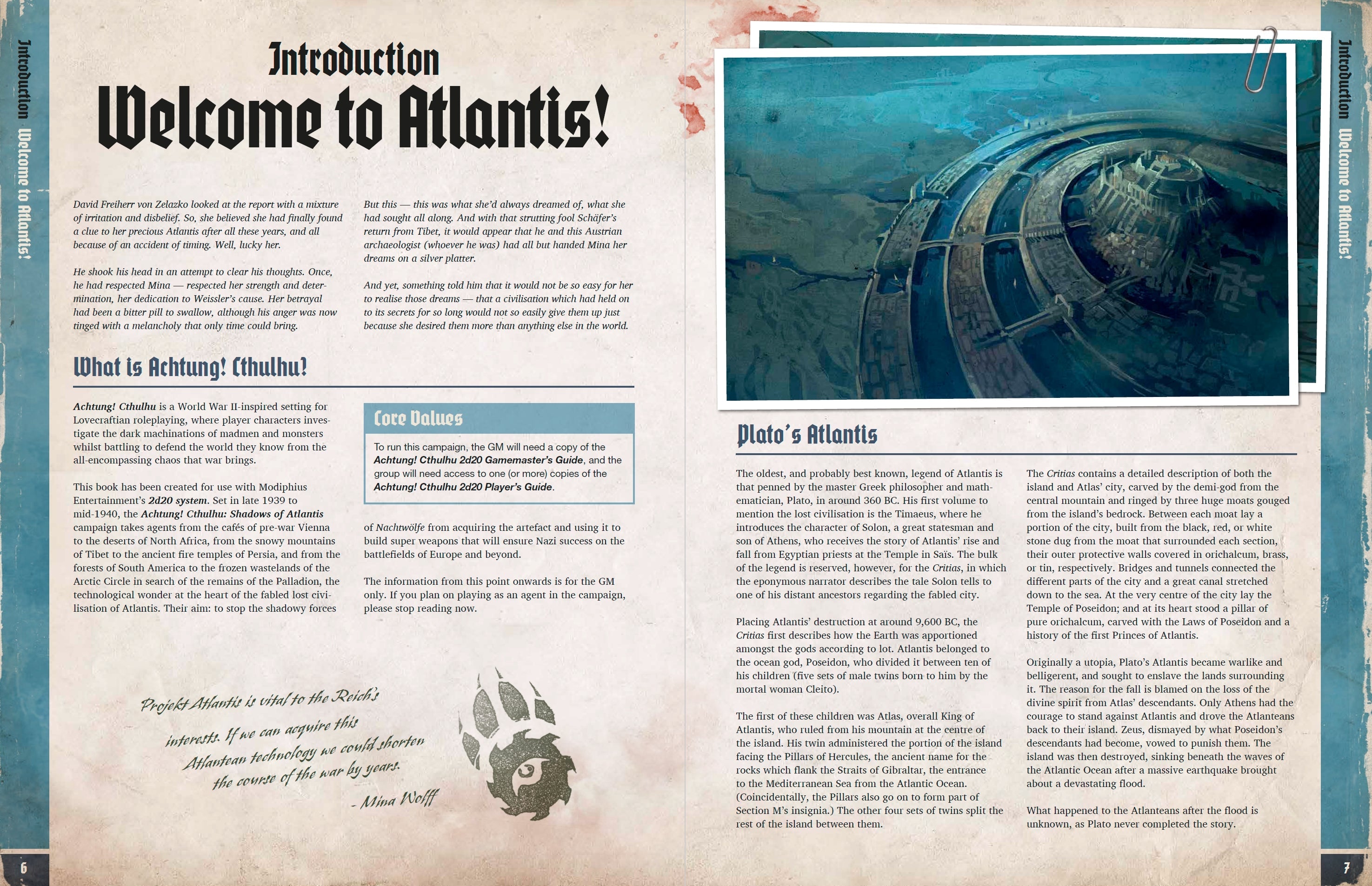 Introduction Welcome to Atlantis!

Introduction

Welcome to Atlantis!

David Freiherr von Zelazko looked at the report with a mixture of irritation and disbelief. So, she believed she had finally found a clue to her precious Atlantis after all these years, and all because of an accident of timing. Well, lucky her.

He shook his head in an attempt to clear his thoughts. Once, he had respected Mina — respected her strength and determination, her dedication to Weissler's cause. Her betrayal had been a bitter pill to swallow, although his anger was now tinged with a melancholy that only time could bring.

But this — this was what she'd always dreamed of, what she had sought all along. And with that strutting fool Schäfer's return from Tibet, it would appear that he and this Austrian archaeologist (whoever he was) had all but handed Mina her dreams on a silver platter.

And yet, something told him that it would not be so easy for her to realise those dreams — that a civilisation which had held on to its secrets for so long would not so easily give them up just because she desired them more than anything else in the world.

What is Achtung! Cthulhu?

Achtung! Cthulhu is a World War II-inspired setting for Lovecraftian roleplaying, where player characters investigate the dark machinations of madmen and monsters whilst battling to defend the world they know from the all-encompassing chaos that war brings.

This book has been created for use with Modiphius Entertainment's 2d20 system. Set in late 1939 to mid-1940, the Achtung! Cthulhu: Shadows of Atlantis campaign takes agents from the cafés of pre-war Vienna to the deserts of North Africa, from the snowy mountains of Tibet to the ancient fire temples of Persia, and from the forests of South America to the frozen wastelands of the Arctic Circle in search of the remains of the Palladion, the technological wonder at the heart of the fabled lost civilisation of Atlantis. Their aim: to stop the shadowy forces

Core Values

To run this campaign, the GM will need a copy of the Achtung! Cthulhu 2d20 Gamemaster's Guide, and the group will need access to one (or more) copies of the Achtung! Cthulhu 2d20 Player's Guide.

of Nachtwölfe from acquiring the artefact and using it to build super weapons that will ensure Nazi success on the battlefields of Europe and beyond.

The information from this point onwards is for the GM only. If you plan on playing as an agent in the campaign, please stop reading now.

Projekt Atlantis is vital to the Reich's interests. If we can acquire this Atlantean technology we could shorten the course of the war by years.
- Mina Wolff

6

Plato's Atlantis

The oldest, and probably best known, legend of Atlantis is that penned by the master Greek philosopher and mathematician, Plato, in around 360 BC. His first volume to mention the lost civilisation is the Timaeus, where he introduces the character of Solon, a great statesman and son of Athens, who receives the story of Atlantis' rise and fall from Egyptian priests at the Temple in Saïs. The bulk of the legend is reserved, however, for the Critias, in which the eponymous narrator describes the tale Solon tells to one of his distant ancestors regarding the fabled city.

Placing Atlantis' destruction at around 9,600 BC, the Critias first describes how the Earth was apportioned amongst the gods according to lot. Atlantis belonged to the ocean god, Poseidon, who divided it between ten of his children (five sets of male twins born to him by the mortal woman Cleito).

The first of these children was Atlas, overall King of Atlantis, who ruled from his mountain at the centre of the island. His twin administered the portion of the island facing the Pillars of Hercules, the ancient name for the rocks which flank the Straits of Gibraltar, the entrance to the Mediterranean Sea from the Atlantic Ocean. (Coincidentally, the Pillars also go on to form part of Section M's insignia.) The other four sets of twins split the rest of the island between them.

The Critias contains a detailed description of both the island and Atlas' city, carved by the demi-god from the central mountain and ringed by three huge moats gouged from the island's bedrock. Between each moat lay a portion of the city, built from the black, red, or white stone dug from the moat that surrounded each section, their outer protective walls covered in orichalcum, brass, or tin, respectively. Bridges and tunnels connected the different parts of the city and a great canal stretched down to the sea. At the very centre of the city lay the Temple of Poseidon; and at its heart stood a pillar of pure orichalcum, carved with the Laws of Poseidon and a history of the first Princes of Atlantis.

Originally a utopia, Plato's Atlantis became warlike and belligerent, and sought to enslave the lands surrounding it. The reason for the fall is blamed on the loss of the divine spirit from Atlas' descendants. Only Athens had the courage to stand against Atlantis and drove the Atlanteans back to their island. Zeus, dismayed by what Poseidon's descendants had become, vowed to punish them. The island was then destroyed, sinking beneath the waves of the Atlantic Ocean after a massive earthquake brought about a devastating flood.

What happened to the Atlanteans after the flood is unknown, as Plato never completed the story.

Introduction Welcome to Atlantis!

7